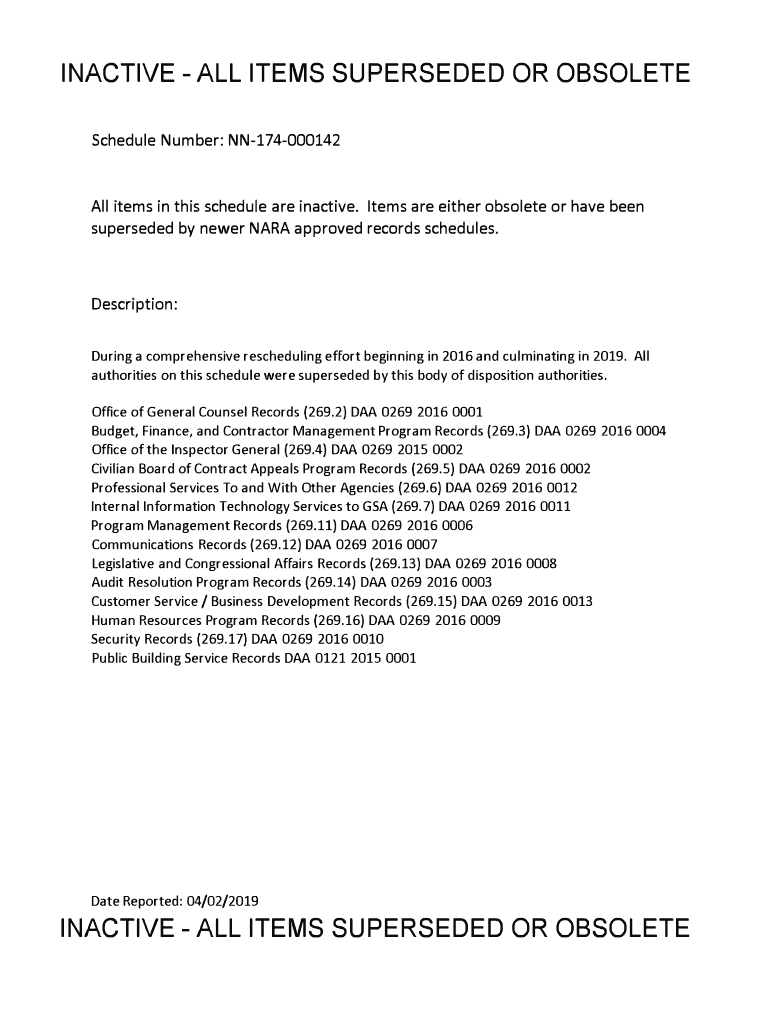 INACTIVE - ALL ITEMS SUPERSEDED OR OBSOLETE

Schedule Number: NN-174-000142

All items in this schedule are inactive. Items are either obsolete or have been superseded by newer NARA approved records schedules.

Description:

During a comprehensive rescheduling effort beginning in 2016 and culminating in 2019. All authorities on this schedule were superseded by this body of disposition authorities.

Office of General Counsel Records (269.2) DAA 0269 2016 0001
Budget, Finance, and Contractor Management Program Records (269.3) DAA 0269 2016 0004
Office of the Inspector General (269.4) DAA 0269 2015 0002
Civilian Board of Contract Appeals Program Records (269.5) DAA 0269 2016 0002
Professional Services To and With Other Agencies (269.6) DAA 0269 2016 0012
Internal Information Technology Services to GSA (269.7) DAA 0269 2016 0011
Program Management Records (269.11) DAA 0269 2016 0006
Communications Records (269.12) DAA 0269 2016 0007
Legislative and Congressional Affairs Records (269.13) DAA 0269 2016 0008
Audit Resolution Program Records (269.14) DAA 0269 2016 0003
Customer Service / Business Development Records (269.15) DAA 0269 2016 0013
Human Resources Program Records (269.16) DAA 0269 2016 0009
Security Records (269.17) DAA 0269 2016 0010
Public Building Service Records DAA 0121 2015 0001

Date Reported: 04/02/2019
INACTIVE - ALL ITEMS SUPERSEDED OR OBSOLETE